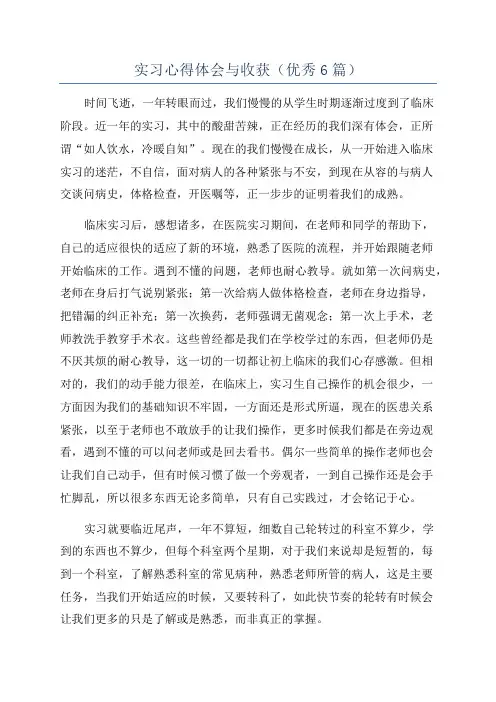 实习心得体会与收获（优秀6篇）

时间飞逝，一年转眼而过，我们慢慢的从学生时期逐渐过度到了临床阶段。近一年的实习，其中的酸甜苦辣，正在经历的我们深有体会，正所谓“如人饮水，冷暖自知”。现在的我们慢慢在成长，从一开始进入临床实习的迷茫，不自信，面对病人的各种紧张与不安，到现在从容的与病人交谈问病史，体格检查，开医嘱等，正一步步的证明着我们的成熟。

临床实习后，感想诸多，在医院实习期间，在老师和同学的帮助下，自己的适应很快的适应了新的环境，熟悉了医院的流程，并开始跟随老师开始临床的工作。遇到不懂的问题，老师也耐心教导。就如第一次问病史，老师在身后打气说别紧张；第一次给病人做体格检查，老师在身边指导，把错漏的纠正补充；第一次换药，老师强调无菌观念；第一次上手术，老师教洗手教穿手术衣。这些曾经都是我们在学校学过的东西，但老师仍是不厌其烦的耐心教导，这一切的一切都让初上临床的我们心存感激。但相对的，我们的动手能力很差，在临床上，实习生自己操作的机会很少，一方面因为我们的基础知识不牢固，一方面还是形式所逼，现在的医患关系紧张，以至于老师也不敢放手的让我们操作，更多时候我们都是在旁边观看，遇到不懂的可以问老师或是回去看书。偶尔一些简单的操作老师也会让我们自己动手，但有时候习惯了做一个旁观者，一到自己操作还是会手忙脚乱，所以很多东西无论多简单，只有自己实践过，才会铭记于心。

实习就要临近尾声，一年不算短，细数自己轮转过的科室不算少，学到的东西也不算少，但每个科室两个星期，对于我们来说却是短暂的，每到一个科室，了解熟悉科室的常见病种，熟悉老师所管的病人，这是主要任务，当我们开始适应的时候，又要转科了，如此快节奏的轮转有时候会让我们更多的只是了解或是熟悉，而非真正的掌握。